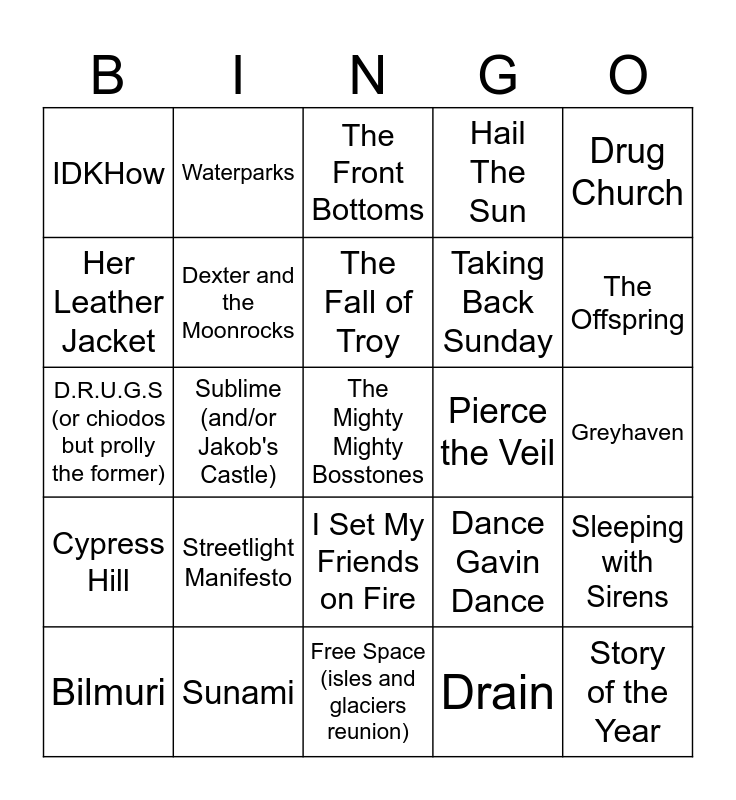 | B | I | N | G | O |
|---|---|---|---|---|
| IDKHow | Waterparks | The Front Bottoms | Hail The Sun | Drug Church |
| Her Leather Jacket | Dexter and the Moonrocks | The Fall of Troy | Taking Back Sunday | The Offspring |
| D.R.U.G.S (or chiodos but prolly the former) | Sublime (and/or Jakob's Castle) | The Mighty Mighty Bosstones | Pierce the Veil | Greyhaven |
| Cypress Hill | Streetlight Manifesto | I Set My Friends on Fire | Dance Gavin Dance | Sleeping with Sirens |
| Bilmuri | Sunami | Free Space (isles and glaciers reunion) | Drain | Story of the Year |